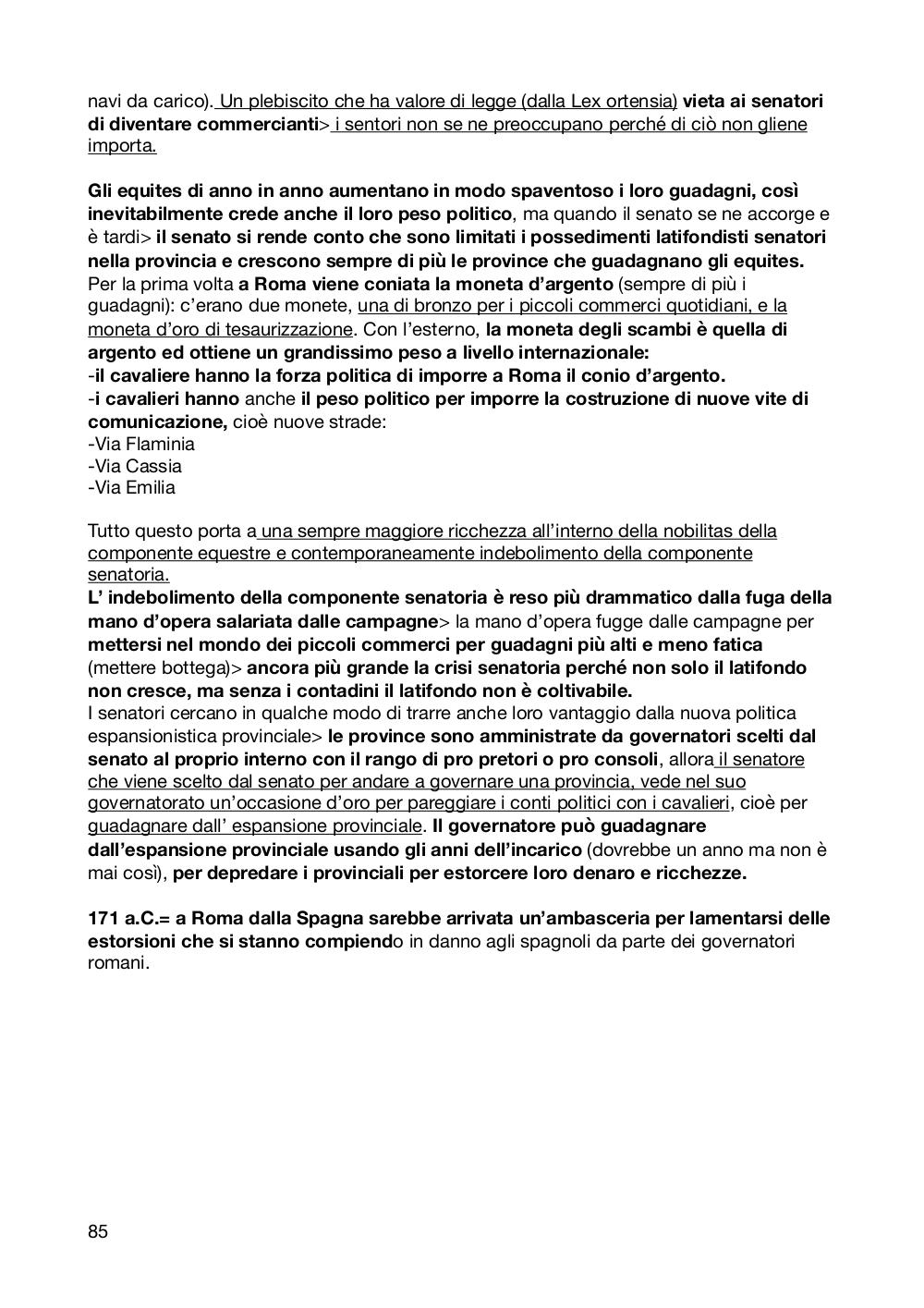 navi da carico). Un plebiscito che ha valore di legge (dalla Lex ortensia) vieta ai senatori di diventare commercianti> i sentori non se ne preoccupano perché di ciò non gliene importa.

Gli equites di anno in anno aumentano in modo spaventoso i loro guadagni, così inevitabilmente crede anche il loro peso politico, ma quando il senato se ne accorge e è tardi> il senato si rende conto che sono limitati i possedimenti latifondisti senatori nella provincia e crescono sempre di più le province che guadagnano gli equites. Per la prima volta a Roma viene coniata la moneta d'argento (sempre di più i guadagni): c'erano due monete, una di bronzo per i piccoli commerci quotidiani, e la moneta d'oro di tesaurizzazione. Con l'esterno, la moneta degli scambi è quella di argento ed ottiene un grandissimo peso a livello internazionale:
-il cavaliere hanno la forza politica di imporre a Roma il conio d'argento.
-i cavalieri hanno anche il peso politico per imporre la costruzione di nuove vite di comunicazione, cioè nuove strade:
-Via Flaminia
-Via Cassia
-Via Emilia

Tutto questo porta a una sempre maggiore ricchezza all'interno della nobilitas della componente equestre e contemporaneamente indebolimento della componente senatoria.
L' indebolimento della componente senatoria è reso più drammatico dalla fuga della mano d'opera salariata dalle campagne> la mano d'opera fugge dalle campagne per mettersi nel mondo dei piccoli commerci per guadagni più alti e meno fatica (mettere bottega)> ancora più grande la crisi senatoria perché non solo il latifondo non cresce, ma senza i contadini il latifondo non è coltivabile.
I senatori cercano in qualche modo di trarre anche loro vantaggio dalla nuova politica espansionistica provinciale> le province sono amministrate da governatori scelti dal senato al proprio interno con il rango di pro pretori o pro consoli, allora il senatore che viene scelto dal senato per andare a governare una provincia, vede nel suo governatorato un'occasione d'oro per pareggiare i conti politici con i cavalieri, cioè per guadagnare dall' espansione provinciale. Il governatore può guadagnare dall'espansione provinciale usando gli anni dell'incarico (dovrebbe un anno ma non è mai così), per depredare i provinciali per estorcere loro denaro e ricchezze.

171 a.C.= a Roma dalla Spagna sarebbe arrivata un'ambasceria per lamentarsi delle estorsioni che si stanno compiendo in danno agli spagnoli da parte dei governatori romani.

85